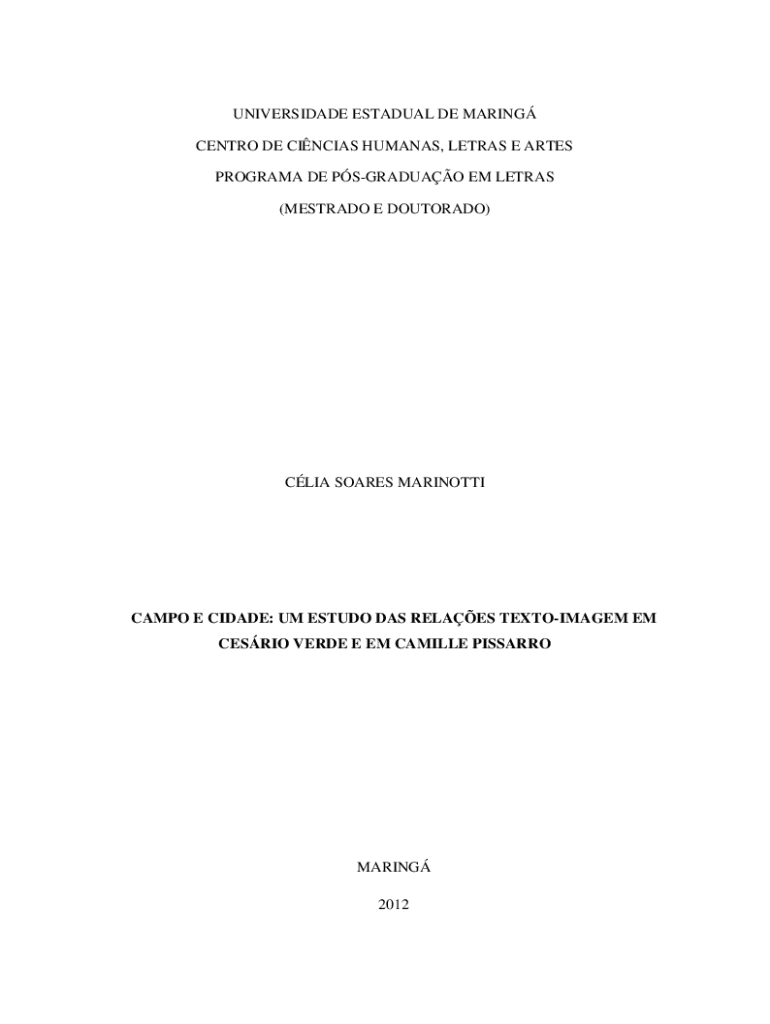 UNIVERSIDADE ESTADUAL DE MARINGÁ

CENTRO DE CIÊNCIAS HUMANAS, LETRAS E ARTES

PROGRAMA DE PÓS-GRADUAÇÃO EM LETRAS

(MESTRADO E DOUTORADO)

CÉLIA SOARES MARINOTTI

CAMPO E CIDADE: UM ESTUDO DAS RELAÇÕES TEXTO-IMAGEM EM CESÁRIO VERDE E EM CAMILLE PISSARRO

MARINGÁ

2012